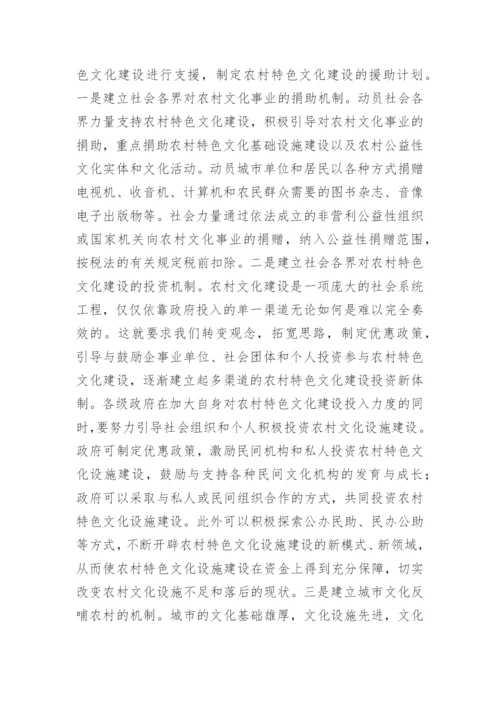 色文化建设进行支援，制定农村特色文化建设的援助计划。一是建立社会各界对农村文化事业的捐助机制。动员社会各界力量支持农村特色文化建设，积极引导对农村文化事业的捐助，重点捐助农村特色文化基础设施建设以及农村公益性文化实体和文化活动。动员城市单位和居民以各种方式捐赠电视机、收音机、计算机和农民群众需要的图书杂志、音像电子出版物等。社会力量通过依法成立的非营利公益性组织或国家机关向农村文化事业的捐赠，纳入公益性捐赠范围，按税法的有关规定税前扣除。二是建立社会各界对农村特色文化建设的投资机制。农村文化建设是一项庞大的社会系统工程，仅仅依靠政府投入的单一渠道无论如何是难以完全奏效的。这就要求我们转变观念，拓宽思路，制定优惠政策，引导与鼓励企事业单位、社会团体和个人投资参与农村特色文化建设，逐渐建立起多渠道的农村特色文化建设投资新体制。各级政府在加大自身对农村特色文化建设投入力度的同时，要努力引导社会组织和个人积极投资农村文化设施建设。政府可制定优惠政策，激励民间机构和私人投资农村特色文化设施建设，鼓励与支持各种民间文化机构的发育与成长；政府可以采取与私人或民间组织合作的方式，共同投资农村特色文化设施建设。此外可以积极探索公办民助、民办公助等方式，不断开辟农村特色文化设施建设的新模式、新领域，从而使农村特色文化设施建设在资金上得到充分保障，切实改变农村文化设施不足和落后的现状。三是建立城市文化反哺农村的机制。城市的文化基础雄厚，文化设施先进，文化